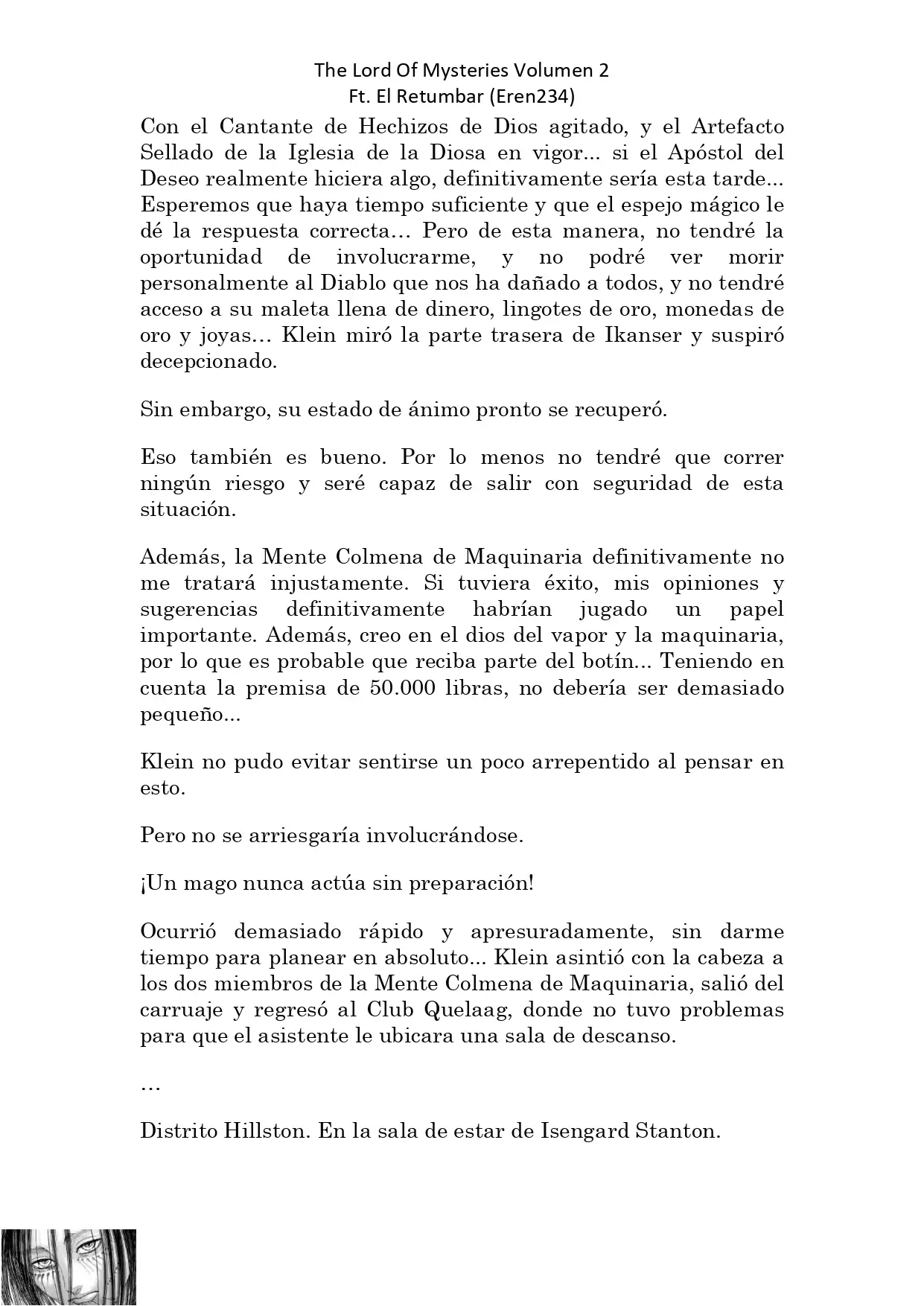 The Lord Of Mysteries Volumen 2
Ft. El Retumbar (Eren234)

Con el Cantante de Hechizos de Dios agitado, y el Artefacto Sellado de la Iglesia de la Diosa en vigor... si el Apóstol del Deseo realmente hiciera algo, definitivamente sería esta tarde... Esperemos que haya tiempo suficiente y que el espejo mágico le dé la respuesta correcta… Pero de esta manera, no tendré la oportunidad de involucrarme, y no podré ver morir personalmente al Diablo que nos ha dañado a todos, y no tendré acceso a su maleta llena de dinero, lingotes de oro, monedas de oro y joyas… Klein miró la parte trasera de Ikanser y suspiró decepcionado.

Sin embargo, su estado de ánimo pronto se recuperó.

Eso también es bueno. Por lo menos no tendré que correr ningún riesgo y seré capaz de salir con seguridad de esta situación.

Además, la Mente Colmena de Maquinaria definitivamente no me tratará injustamente. Si tuviera éxito, mis opiniones y sugerencias definitivamente habrían jugado un papel importante. Además, creo en el dios del vapor y la maquinaria, por lo que es probable que reciba parte del botín... Teniendo en cuenta la premisa de 50.000 libras, no debería ser demasiado pequeño...

Klein no pudo evitar sentirse un poco arrepentido al pensar en esto.

Pero no se arriesgaría involucrándose.

¡Un mago nunca actúa sin preparación!

Ocurrió demasiado rápido y apresuradamente, sin darme tiempo para planear en absoluto... Klein asintió con la cabeza a los dos miembros de la Mente Colmena de Maquinaria, salió del carruaje y regresó al Club Quelaag, donde no tuvo problemas para que el asistente le ubicara una sala de descanso.

…

Distrito Hillston. En la sala de estar de Isengard Stanton.